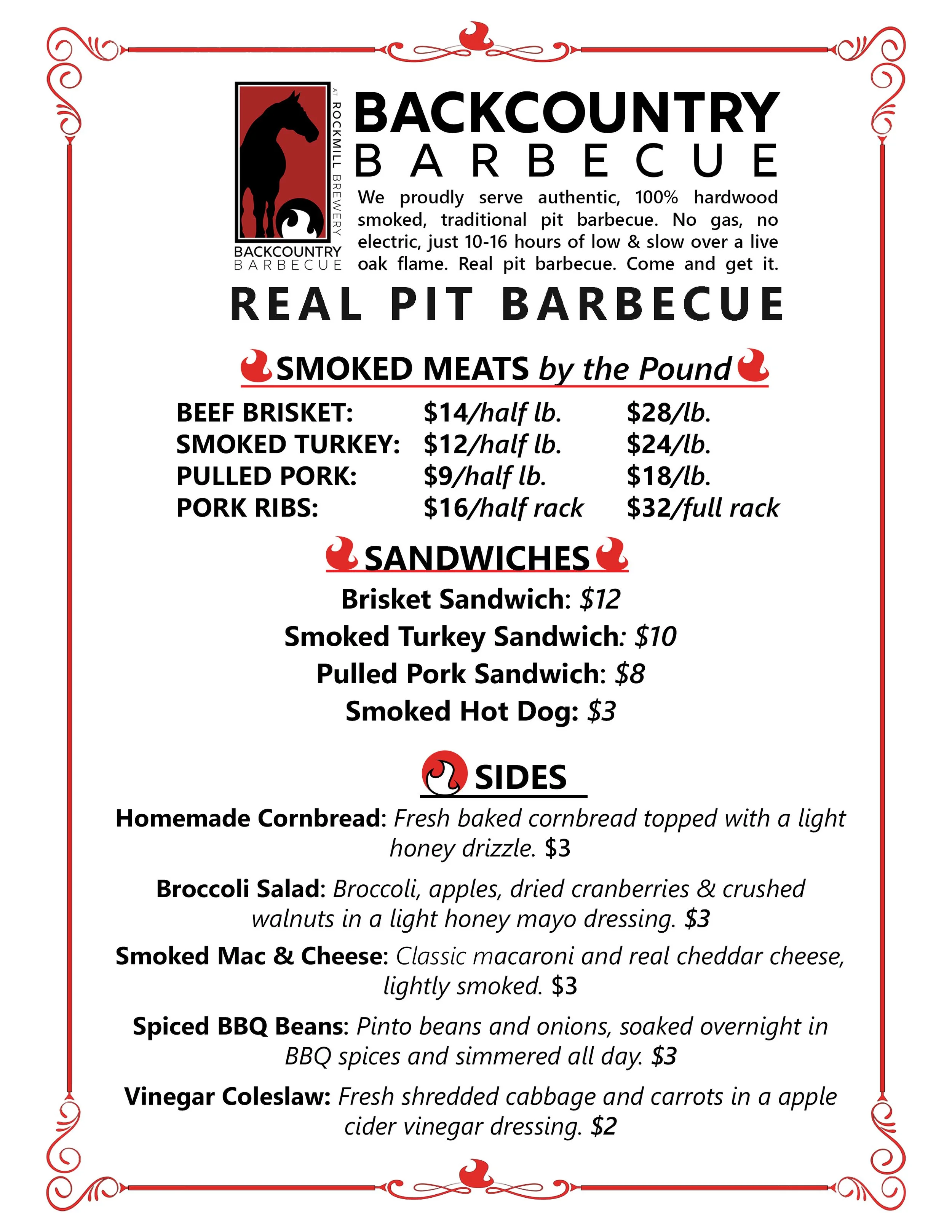 AT ROCKMILL BREWERY

BACKCOUNTRY
BARBECUE

BACKCOUNTRY
BARBECUE

We proudly serve authentic, 100% hardwood smoked, traditional pit barbecue. No gas, no electric, just 10-16 hours of low & slow over a live oak flame. Real pit barbecue. Come and get it.

REAL PIT BARBECUE

SMOKED MEATS by the Pound

BEEF BRISKET: $14/half lb. $28/lb.
SMOKED TURKEY: $12/half lb. $24/lb.
PULLED PORK: $9/half lb. $18/lb.
PORK RIBS: $16/half rack $32/full rack

SANDWICHES

Brisket Sandwich: $12
Smoked Turkey Sandwich: $10
Pulled Pork Sandwich: $8
Smoked Hot Dog: $3

SIDES

Homemade Cornbread: Fresh baked cornbread topped with a light honey drizzle. $3

Broccoli Salad: Broccoli, apples, dried cranberries & crushed walnuts in a light honey mayo dressing. $3

Smoked Mac & Cheese: Classic macaroni and real cheddar cheese, lightly smoked. $3

Spiced BBQ Beans: Pinto beans and onions, soaked overnight in BBQ spices and simmered all day. $3

Vinegar Coleslaw: Fresh shredded cabbage and carrots in a apple cider vinegar dressing. $2